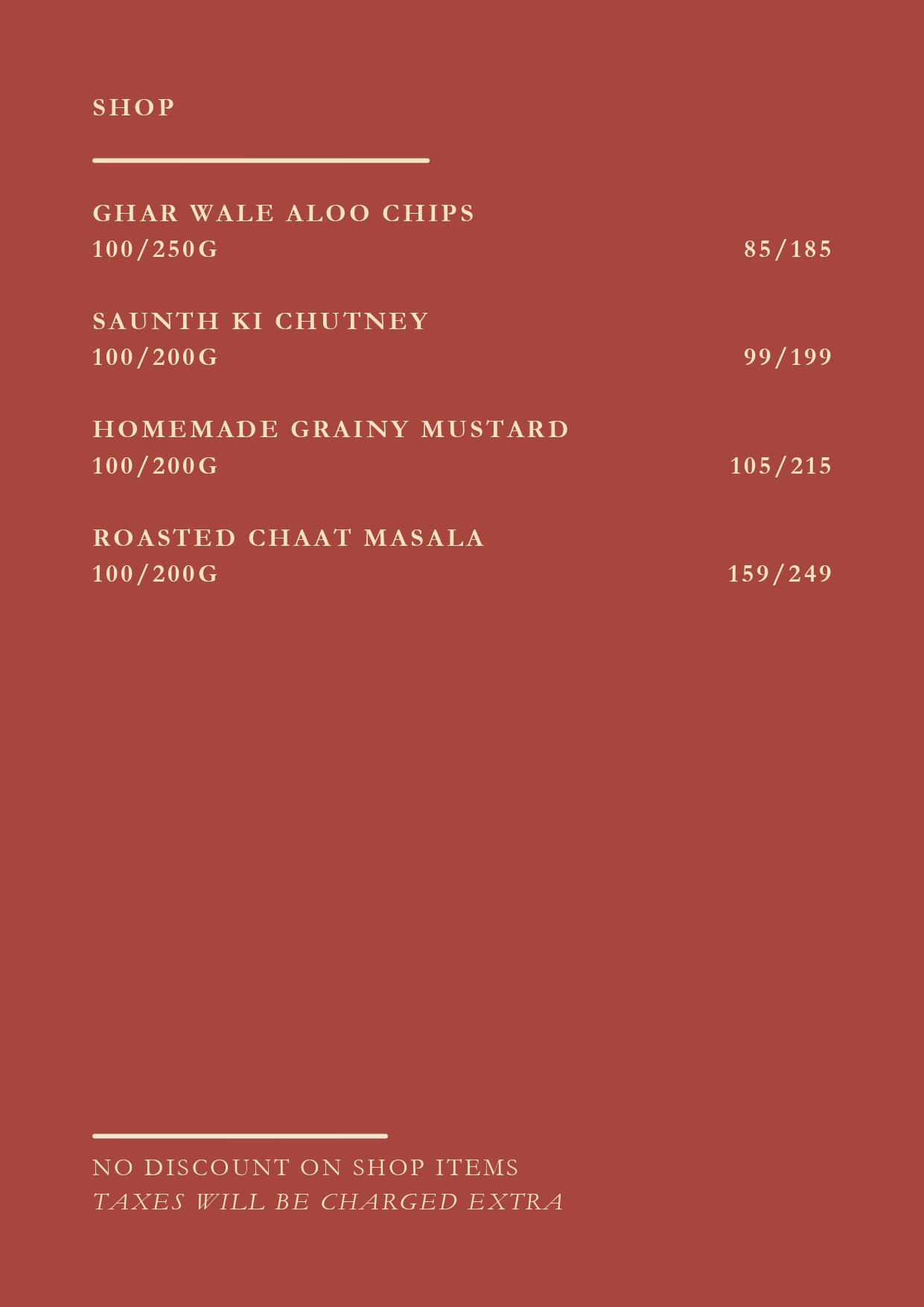 SHOP

GHAR WALE ALOO CHIPS
100/250G 85/185

SAUNTH KI CHUTNEY
100/200G 99/199

HOMEMADE GRAINY MUSTARD
100/200G 105/215

ROASTED CHAAT MASALA
100/200G 159/249

NO DISCOUNT ON SHOP ITEMS
TAXES WILL BE CHARGED EXTRA